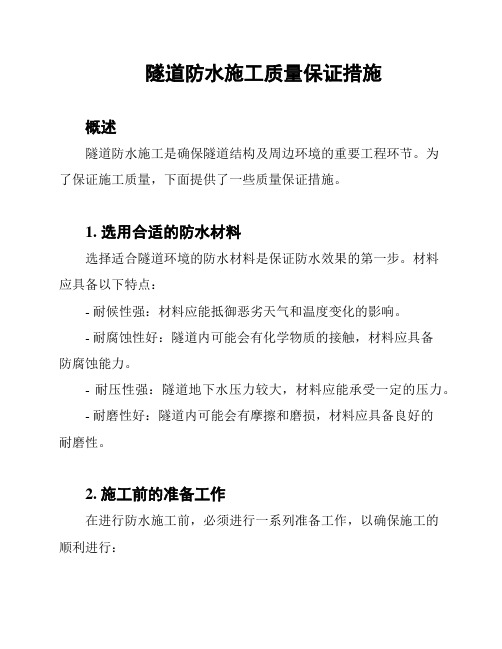 隧道防水施工质量保证措施

概述

隧道防水施工是确保隧道结构及周边环境的重要工程环节。为了保证施工质量，下面提供了一些质量保证措施。

1. 选用合适的防水材料

选择适合隧道环境的防水材料是保证防水效果的第一步。材料应具备以下特点：

- 耐候性强：材料应能抵御恶劣天气和温度变化的影响。

- 耐腐蚀性好：隧道内可能会有化学物质的接触，材料应具备防腐蚀能力。

- 耐压性强：隧道地下水压力较大，材料应能承受一定的压力。

- 耐磨性好：隧道内可能会有摩擦和磨损，材料应具备良好的耐磨性。

2. 施工前的准备工作

在进行防水施工前，必须进行一系列准备工作，以确保施工的顺利进行：